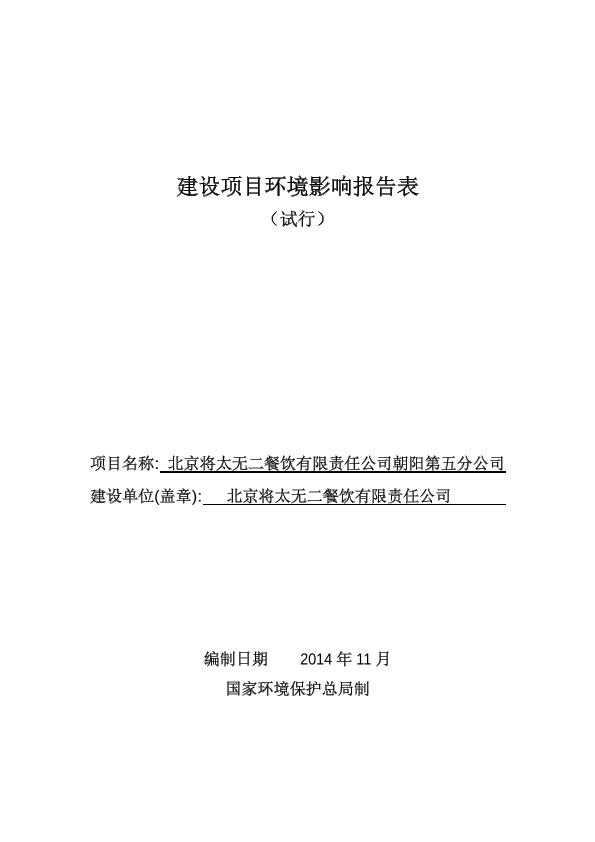 建设项目环境影响报告表
（试行）

项目名称: 北京将太无二餐饮有限责任公司朝阳第五分公司
建设单位(盖章): 北京将太无二餐饮有限责任公司

编制日期 2014 年 11 月
国家环境保护总局制